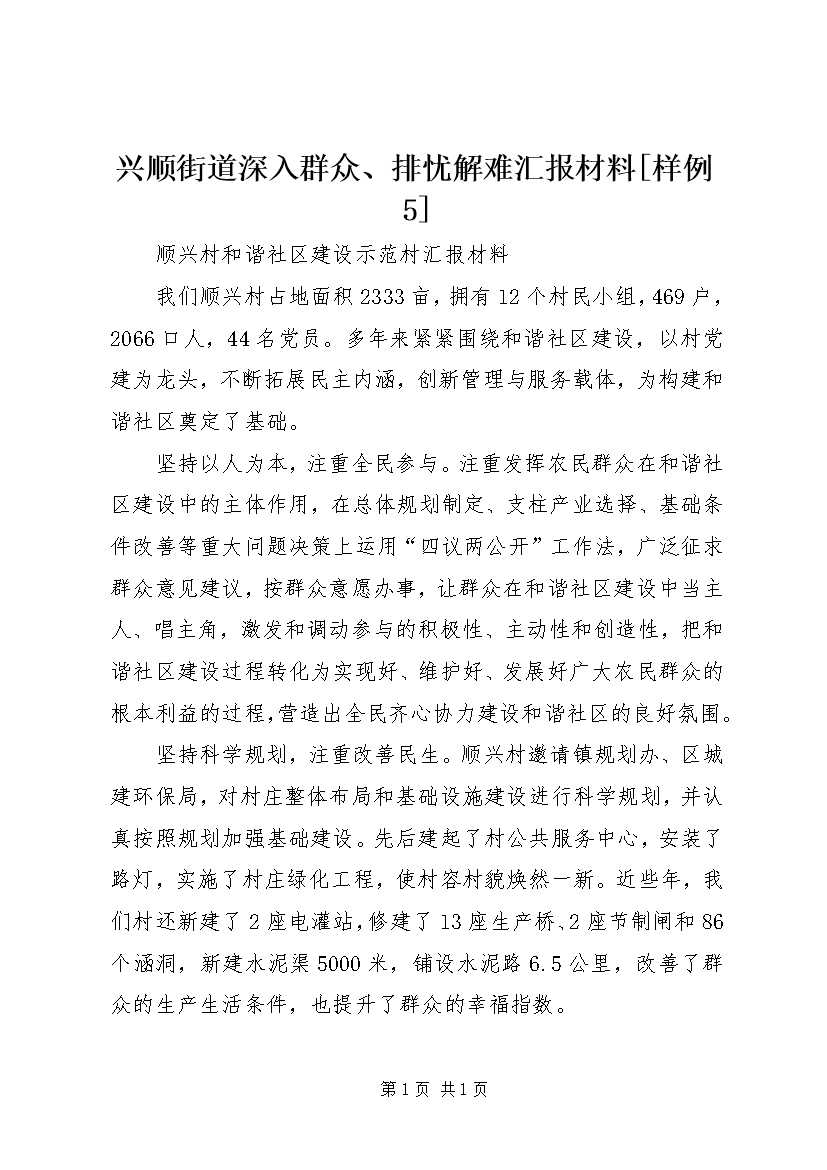 兴顺街道深入群众、排忧解难汇报材料[样例5]

顺兴村和谐社区建设示范村汇报材料

我们顺兴村占地面积2333亩，拥有12个村民小组，469户，2066口人，44名党员。多年来紧紧围绕和谐社区建设，以村党建为龙头，不断拓展民主内涵，创新管理与服务载体，为构建和谐社区奠定了基础。

坚持以人为本，注重全民参与。注重发挥农民群众在和谐社区建设中的主体作用，在总体规划制定、支柱产业选择、基础条件改善等重大问题决策上运用“四议两公开”工作法，广泛征求群众意见建议，按群众意愿办事，让群众在和谐社区建设中当主人、唱主角，激发和调动参与的积极性、主动性和创造性，把和谐社区建设过程转化为实现好、维护好、发展好广大农民群众的根本利益的过程，营造出全民齐心协力建设和谐社区的良好氛围。

坚持科学规划，注重改善民生。顺兴村邀请镇规划办、区城建环保局，对村庄整体布局和基础设施建设进行科学规划，并认真按照规划加强基础建设。先后建起了村公共服务中心，安装了路灯，实施了村庄绿化工程，使村容村貌焕然一新。近些年，我们村还新建了2座电灌站，修建了13座生产桥、2座节制闸和86个涵洞，新建水泥渠5000米，铺设水泥路6.5公里，改善了群众的生产生活条件，也提升了群众的幸福指数。

第1页 共1页